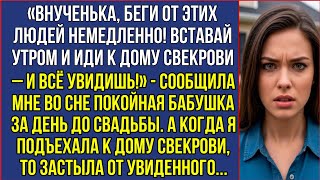 «ВНУЧЕНЬКА, БЕГИ ОТ ЭТИХ ЛЮДЕЙ НЕМЕДЛЕННО! ВСТАВАЙ УТРОМ И ИДИ К ДОМУ СВЕКРОВИ — И ВСЁ УВИДИШЬ!» - СООБЩИЛА МНЕ ВО СНЕ ПОКОЙНАЯ БАБУШКА ЗА ДЕНЬ ДО СВАДЬБЫ. А КОГДА Я ПОДЪЕХАЛА К ДОМУ СВЕКРОВИ, ТО ЗАСТЫЛА ОТ УВИДЕННОГО...